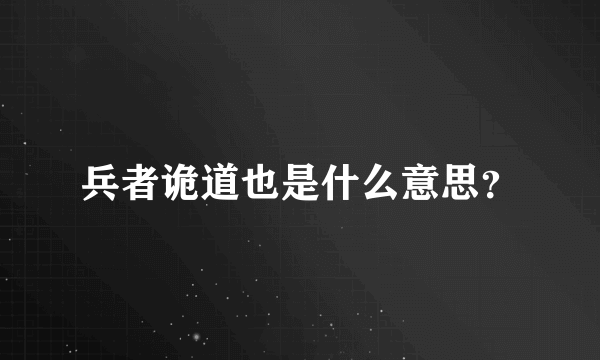 兵者诡道也是什么意思?